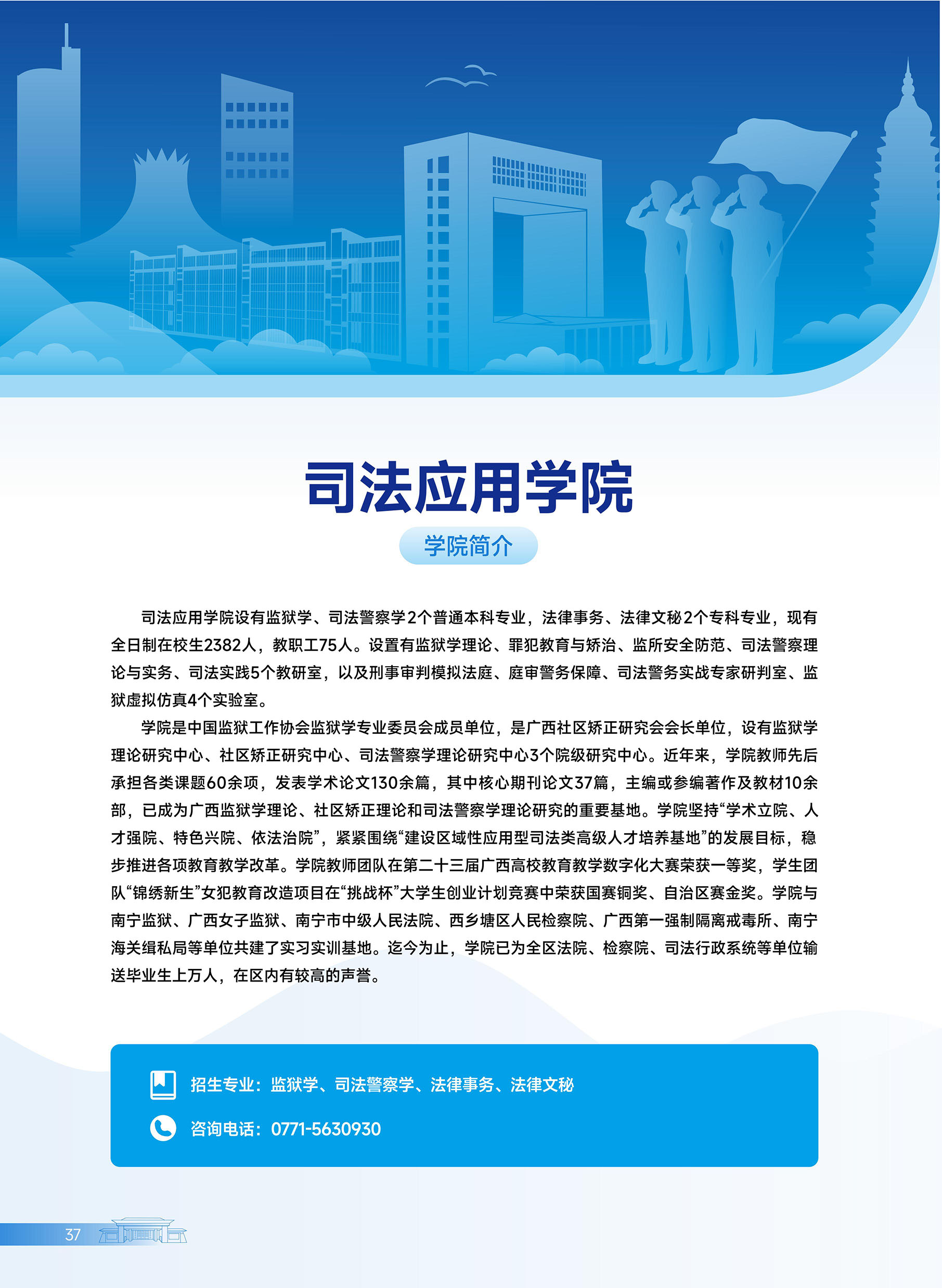 司法应用学院

学院简介

司法应用学院设有监狱学、司法警察学2个普通本科专业，法律事务、法律文秘2个专科专业，现有全日制在校生2382人，教职工75人。设置有监狱学理论、罪犯教育与矫治、监所安全防范、司法警察理论与实务、司法实践5个教研室，以及刑事审判模拟法庭、庭审警务保障、司法警务实战专家研判室、监狱虚拟仿真4个实验室。

学院是中国监狱工作协会监狱学专业委员会成员单位，是广西社区矫正研究会会长单位，设有监狱学理论研究中心、社区矫正研究中心、司法警察学理论研究中心3个院级研究中心。近年来，学院教师先后承担各类课题60余项，发表学术论文130余篇，其中核心期刊论文37篇，主编或参编著作及教材10余部，已成为广西监狱学理论、社区矫正理论和司法警察学理论研究的重要基地。学院坚持“学术立院、人才强院、特色兴院、依法治院”，紧紧围绕“建设区域性应用型司法类高级人才培养基地”的发展目标，稳步推进各项教育教学改革。学院教师团队在第二十三届广西高校教育教学数字化大赛荣获一等奖，学生团队“锦绣新生”女犯教育改造项目在“挑战杯”大学生创业计划竞赛中荣获国赛铜奖、自治区赛金奖。学院与南宁监狱、广西女子监狱、南宁市中级人民法院、西乡塘区人民检察院、广西第一强制隔离戒毒所、南宁海关缉私局等单位共建了实习实训基地。迄今为止，学院已为全区法院、检察院、司法行政系统等单位输送毕业生上万人，在区内有较高的声誉。

招生专业：监狱学、司法警察学、法律事务、法律文秘

咨询电话：0771-5630930

37